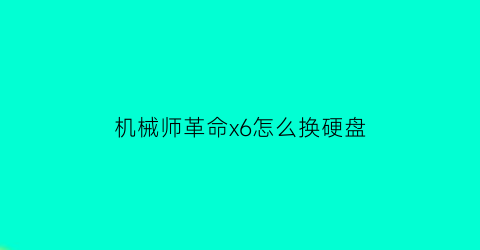 机械师革命x6怎么换硬盘